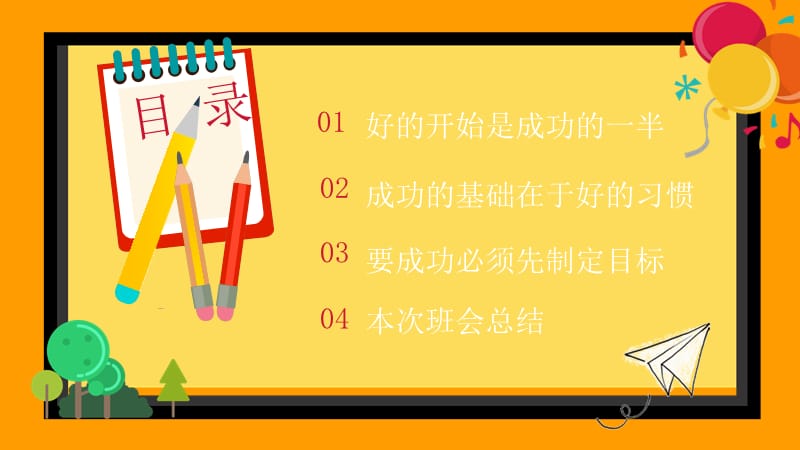 目录

01 好的开始是成功的一半

02 成功的基础在于好的习惯

03 要成功必须先制定目标

04 本次班会总结